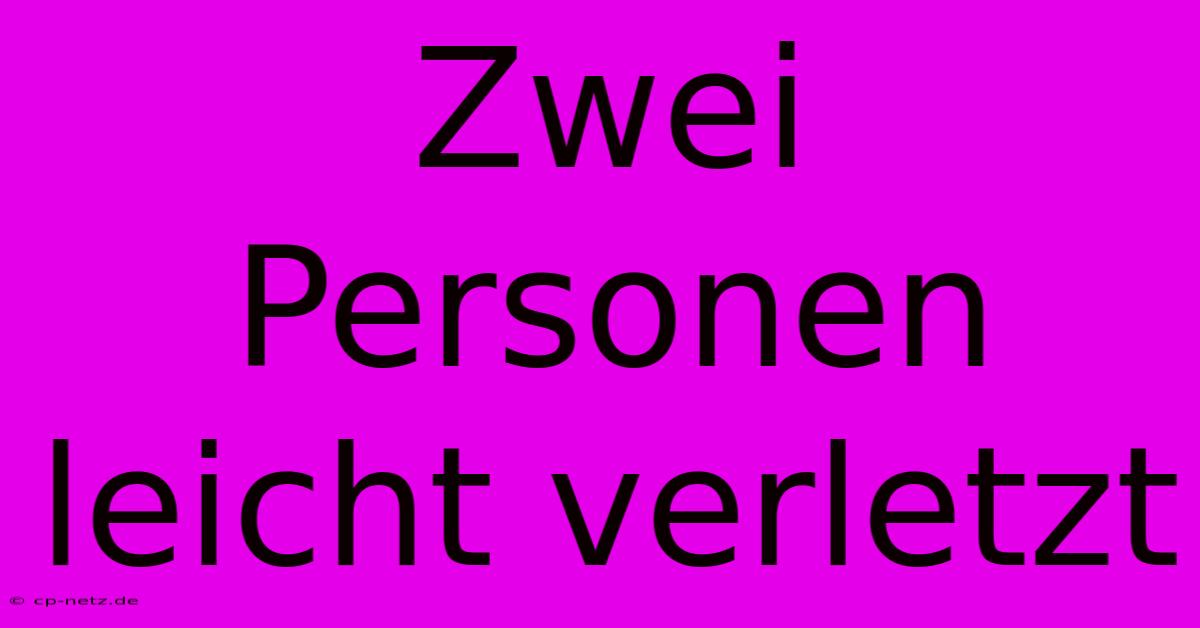 Zwei Personen leicht verletzt

© cp-netz.de